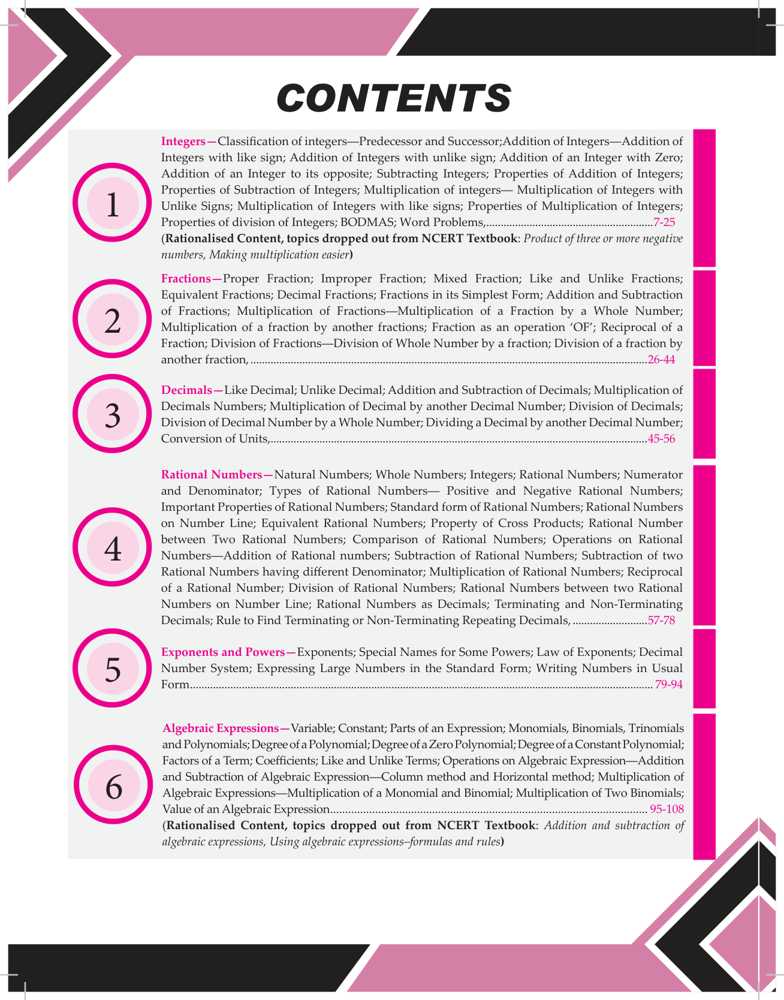 CONTENTS

1

Integers—Classification of integers—Predecessor and Successor;Addition of Integers—Addition of Integers with like sign; Addition of Integers with unlike sign; Addition of an Integer with Zero; Addition of an Integer to its opposite; Subtracting Integers; Properties of Addition of Integers; Properties of Subtraction of Integers; Multiplication of integers— Multiplication of Integers with Unlike Signs; Multiplication of Integers with like signs; Properties of Multiplication of Integers; Properties of division of Integers; BODMAS; Word Problems,..........................................................7-25
(Rationalised Content, topics dropped out from NCERT Textbook: Product of three or more negative numbers, Making multiplication easier)

2

Fractions—Proper Fraction; Improper Fraction; Mixed Fraction; Like and Unlike Fractions; Equivalent Fractions; Decimal Fractions; Fractions in its Simplest Form; Addition and Subtraction of Fractions; Multiplication of Fractions—Multiplication of a Fraction by a Whole Number; Multiplication of a fraction by another fractions; Fraction as an operation 'OF'; Reciprocal of a Fraction; Division of Fractions—Division of Whole Number by a fraction; Division of a fraction by another fraction, ..........................................................26-44

3

Decimals—Like Decimal; Unlike Decimal; Addition and Subtraction of Decimals; Multiplication of Decimals Numbers; Multiplication of Decimal by another Decimal Number; Division of Decimals; Division of Decimal Number by a Whole Number; Dividing a Decimal by another Decimal Number; Conversion of Units,..........................................................45-56

4

Rational Numbers—Natural Numbers; Whole Numbers; Integers; Rational Numbers; Numerator and Denominator; Types of Rational Numbers— Positive and Negative Rational Numbers; Important Properties of Rational Numbers; Standard form of Rational Numbers; Rational Numbers on Number Line; Equivalent Rational Numbers; Property of Cross Products; Rational Number between Two Rational Numbers; Comparison of Rational Numbers; Operations on Rational Numbers—Addition of Rational numbers; Subtraction of Rational Numbers; Subtraction of two Rational Numbers having different Denominator; Multiplication of Rational Numbers; Reciprocal of a Rational Number; Division of Rational Numbers; Rational Numbers between two Rational Numbers on Number Line; Rational Numbers as Decimals; Terminating and Non-Terminating Decimals; Rule to Find Terminating or Non-Terminating Repeating Decimals, ..........................57-78

5

Exponents and Powers—Exponents; Special Names for Some Powers; Law of Exponents; Decimal Number System; Expressing Large Numbers in the Standard Form; Writing Numbers in Usual Form..........................................................79-94

6

Algebraic Expressions—Variable; Constant; Parts of an Expression; Monomials, Binomials, Trinomials and Polynomials; Degree of a Polynomial; Degree of a Zero Polynomial; Degree of a Constant Polynomial; Factors of a Term; Coefficients; Like and Unlike Terms; Operations on Algebraic Expression—Addition and Subtraction of Algebraic Expression—Column method and Horizontal method; Multiplication of Algebraic Expressions—Multiplication of a Monomial and Binomial; Multiplication of Two Binomials; Value of an Algebraic Expression.......................................................... 95-108
(Rationalised Content, topics dropped out from NCERT Textbook: Addition and subtraction of algebraic expressions, Using algebraic expressions–formulas and rules)